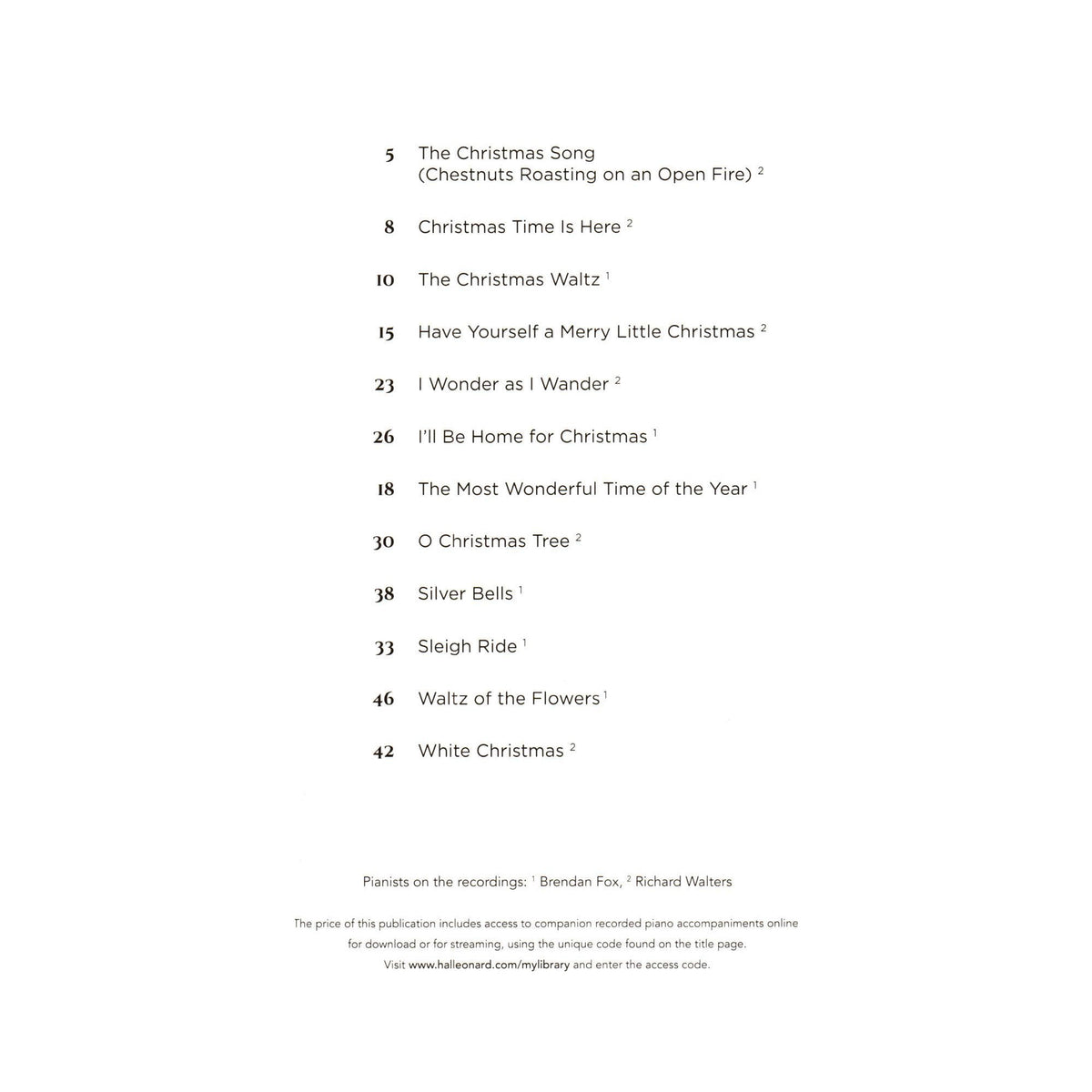 5 The Christmas Song (Chestnuts Roasting on an Open Fire) $^2$

8 Christmas Time Is Here $^2$

10 The Christmas Waltz $^1$

15 Have Yourself a Merry Little Christmas $^2$

23 I Wonder as I Wander $^2$

26 I'll Be Home for Christmas $^1$

18 The Most Wonderful Time of the Year $^1$

30 O Christmas Tree $^2$

38 Silver Bells $^1$

33 Sleigh Ride $^1$

46 Waltz of the Flowers $^1$

42 White Christmas $^2$

Pianists on the recordings: $^1$ Brendan Fox, $^2$ Richard Walters

The price of this publication includes access to companion recorded piano accompaniments online for download or for streaming, using the unique code found on the title page. Visit www.halleonard.com/mylibrary and enter the access code.